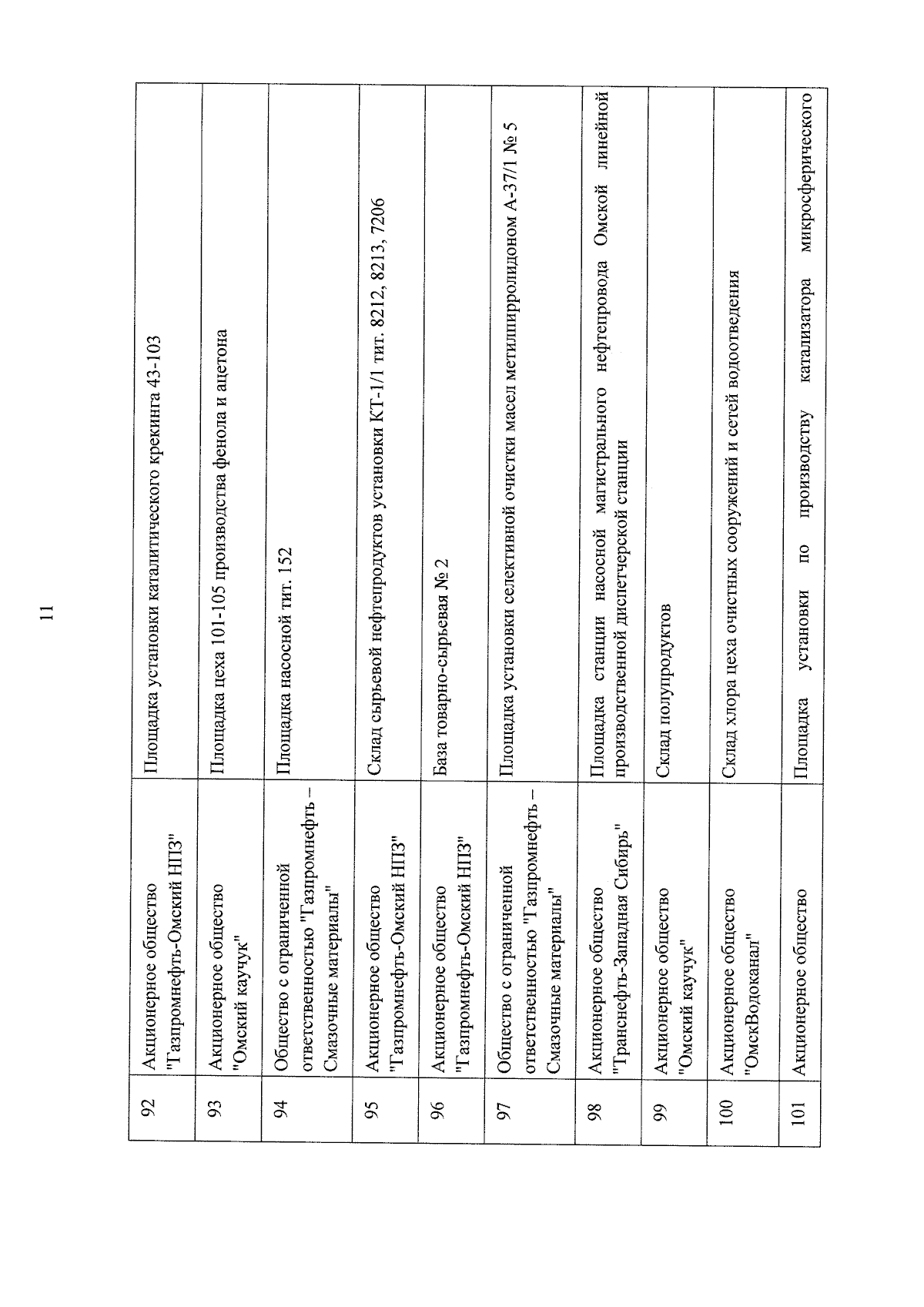 11

| | | |
|---|---|---|
| 92 | Акционерное общество "Газпромнефть-Омский НПЗ" | Площадка установки каталитического крекинга 43-103 |
| 93 | Акционерное общество "Омский каучук" | Площадка цеха 101-105 производства фенола и ацетона |
| 94 | Общество с ограниченной ответственностью "Газпромнефть – Смазочные материалы" | Площадка насосной тит. 152 |
| 95 | Акционерное общество "Газпромнефть-Омский НПЗ" | Склад сырьевой нефтепродуктов установки КТ-1/1 тит. 8212, 8213, 7206 |
| 96 | Акционерное общество "Газпромнефть-Омский НПЗ" | База товарно-сырьевая № 2 |
| 97 | Общество с ограниченной ответственностью "Газпромнефть – Смазочные материалы" | Площадка установки селективной очистки масел метилпирролидоном А-37/1 № 5 |
| 98 | Акционерное общество "Транснефть-Западная Сибирь" | Площадка станции насосной магистрального нефтепровода Омской линейной производственной диспетчерской станции |
| 99 | Акционерное общество "Омский каучук" | Склад полупродуктов |
| 100 | Акционерное общество "ОмскВодоканал" | Склад хлора цеха очистных сооружений и сетей водоотведения |
| 101 | Акционерное общество | Площадка установки по производству катализатора микросферического |